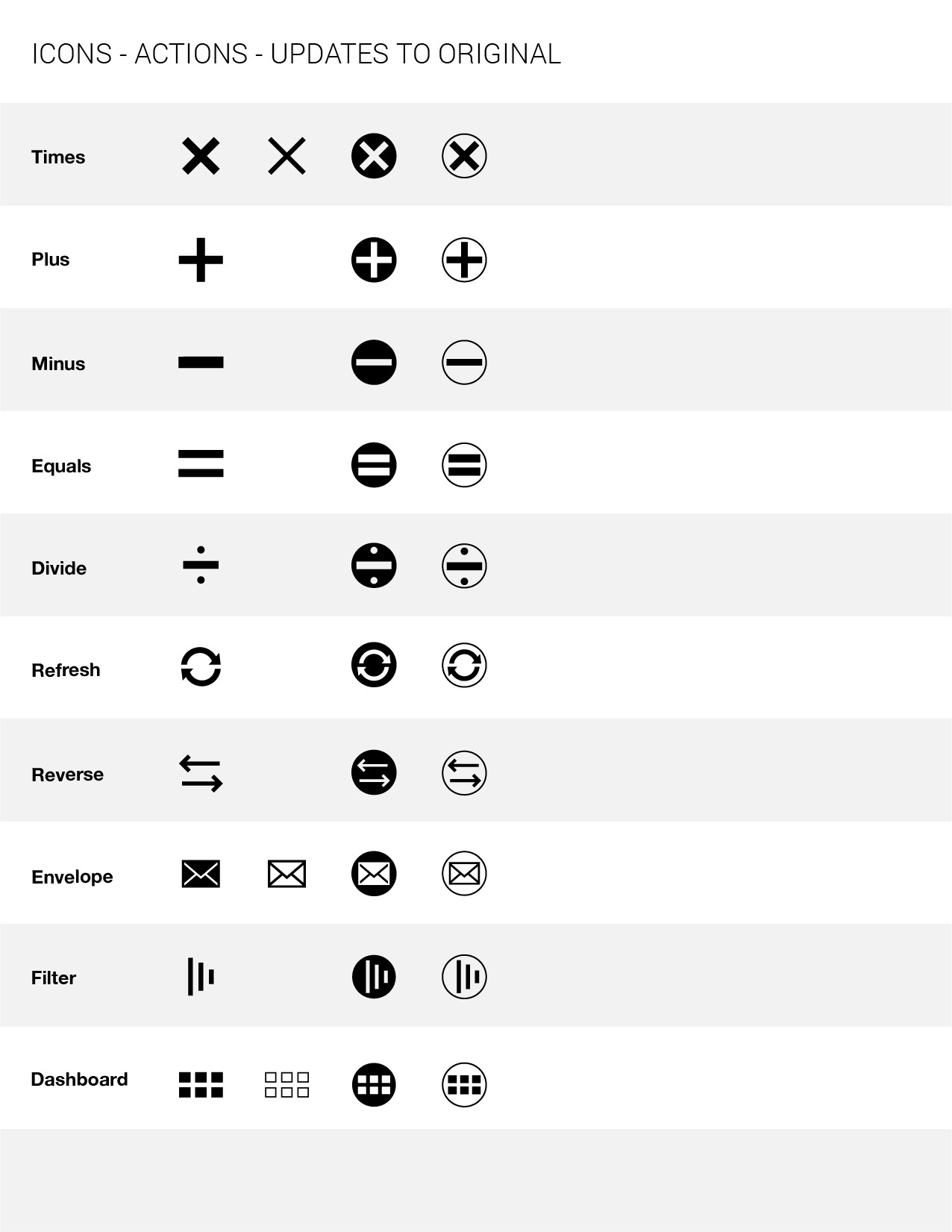 ICONS - ACTIONS - UPDATES TO ORIGINAL

Times

Plus

Minus

Equals

Divide

Refresh

Reverse

Envelope

Filter

Dashboard